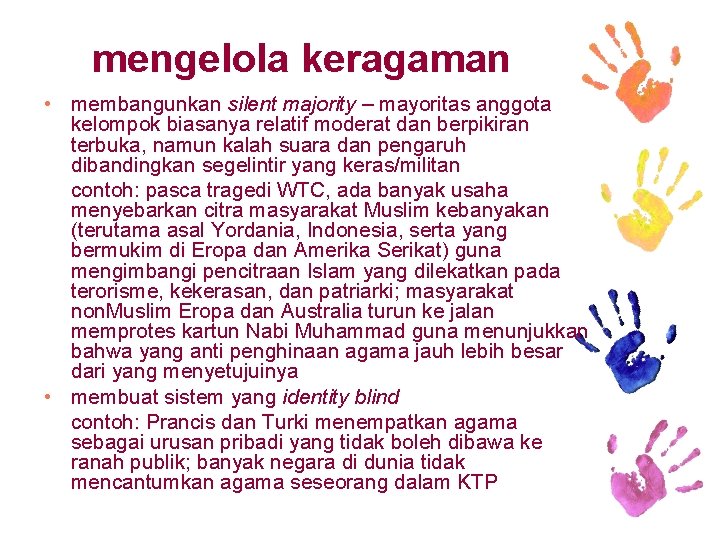 mengelola keragaman

• membangunkan silent majority – mayoritas anggota kelompok biasanya relatif moderat dan berpikiran terbuka, namun kalah suara dan pengaruh dibandingkan segelintir yang keras/militan

contoh: pasca tragedi WTC, ada banyak usaha menyebarkan citra masyarakat Muslim kebanyakan (terutama asal Yordania, Indonesia, serta yang bermukim di Eropa dan Amerika Serikat) guna mengimbangi pencitraan Islam yang dilekatkan pada terorisme, kekerasan, dan patriarki; masyarakat nonMuslim Eropa dan Australia turun ke jalan memprotes kartun Nabi Muhammad guna menunjukkan bahwa yang anti penghinaan agama jauh lebih besar dari yang menyetujuinya

• membuat sistem yang identity blind

contoh: Prancis dan Turki menempatkan agama sebagai urusan pribadi yang tidak boleh dibawa ke ranah publik; banyak negara di dunia tidak mencantumkan agama seseorang dalam KTP